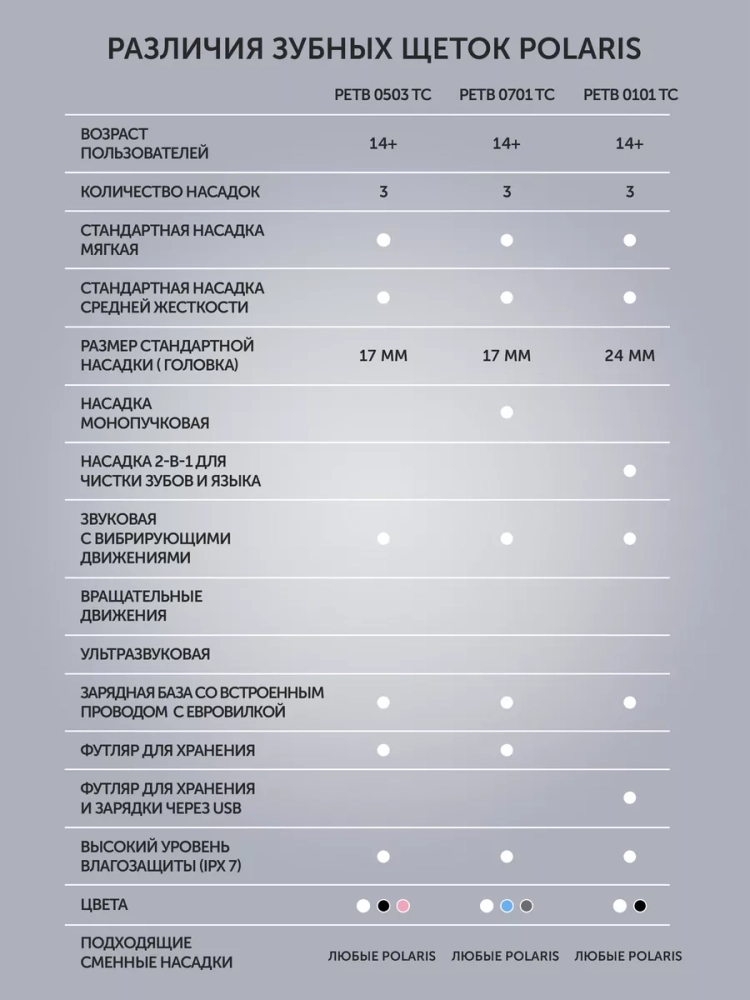 РАЗЛИЧИЯ ЗУБНЫХ ЩЕТОК POLARIS

| | PETB 0503 TC | PETB 0701 TC | PETB 0101 TC |
|---|---|---|---|
| ВОЗРАСТ ПОЛЬЗОВАТЕЛЕЙ | 14+ | 14+ | 14+ |
| КОЛИЧЕСТВО НАСАДОК | 3 | 3 | 3 |
| СТАНДАРТНАЯ НАСАДКА МЯГКАЯ | ● | ● | ● |
| СТАНДАРТНАЯ НАСАДКА СРЕДНЕЙ ЖЕСТКОСТИ | ● | ● | ● |
| РАЗМЕР СТАНДАРТНОЙ НАСАДКИ ( ГОЛОВКА) | 17 ММ | 17 ММ | 24 ММ |
| НАСАДКА МОНОПУЧКОВАЯ | | ● | |
| НАСАДКА 2-В-1 ДЛЯ ЧИСТКИ ЗУБОВ И ЯЗЫКА | | | ● |
| ЗВУКОВАЯ С ВИБРИРУЮЩИМИ ДВИЖЕНИЯМИ | ● | ● | ● |
| ВРАЩАТЕЛЬНЫЕ ДВИЖЕНИЯ | | | |
| УЛЬТРАЗВУКОВАЯ | | | |
| ЗАРЯДНАЯ БАЗА СО ВСТРОЕННЫМ ПРОВОДОМ С ЕВРОВИЛКОЙ | ● | ● | ● |
| ФУТЛЯР ДЛЯ ХРАНЕНИЯ | ● | ● | |
| ФУТЛЯР ДЛЯ ХРАНЕНИЯ И ЗАРЯДКИ ЧЕРЕЗ USB | | | ● |
| ВЫСОКИЙ УРОВЕНЬ ВЛАГОЗАЩИТЫ (IPX 7) | ● | ● | ● |
| ЦВЕТА | ● ● ● | ● ● ● | ● ● |
| ПОДХОДЯЩИЕ СМЕННЫЕ НАСАДКИ | ЛЮБЫЕ POLARIS | ЛЮБЫЕ POLARIS | ЛЮБЫЕ POLARIS |